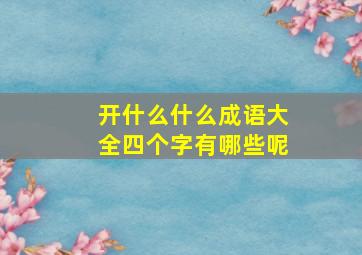 开什么什么成语大全四个字有哪些呢